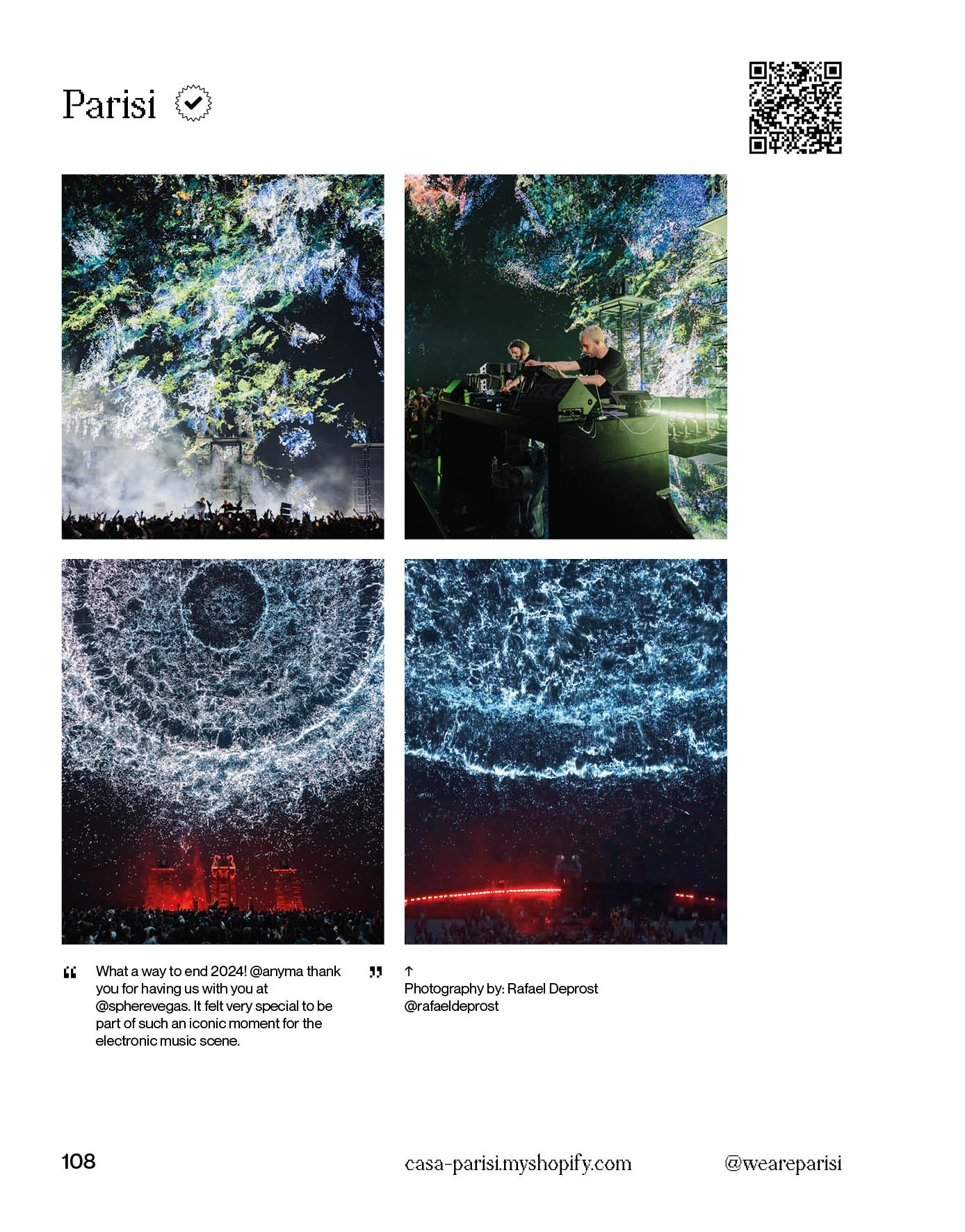 Parisi

" What a way to end 2024! @anyma thank you for having us with you at @spherevegas. It felt very special to be part of such an iconic moment for the electronic music scene. "

↑
Photography by: Rafael Deprost
@rafaeldeprost

108

casa-parisi.myshopify.com

@weareparisi